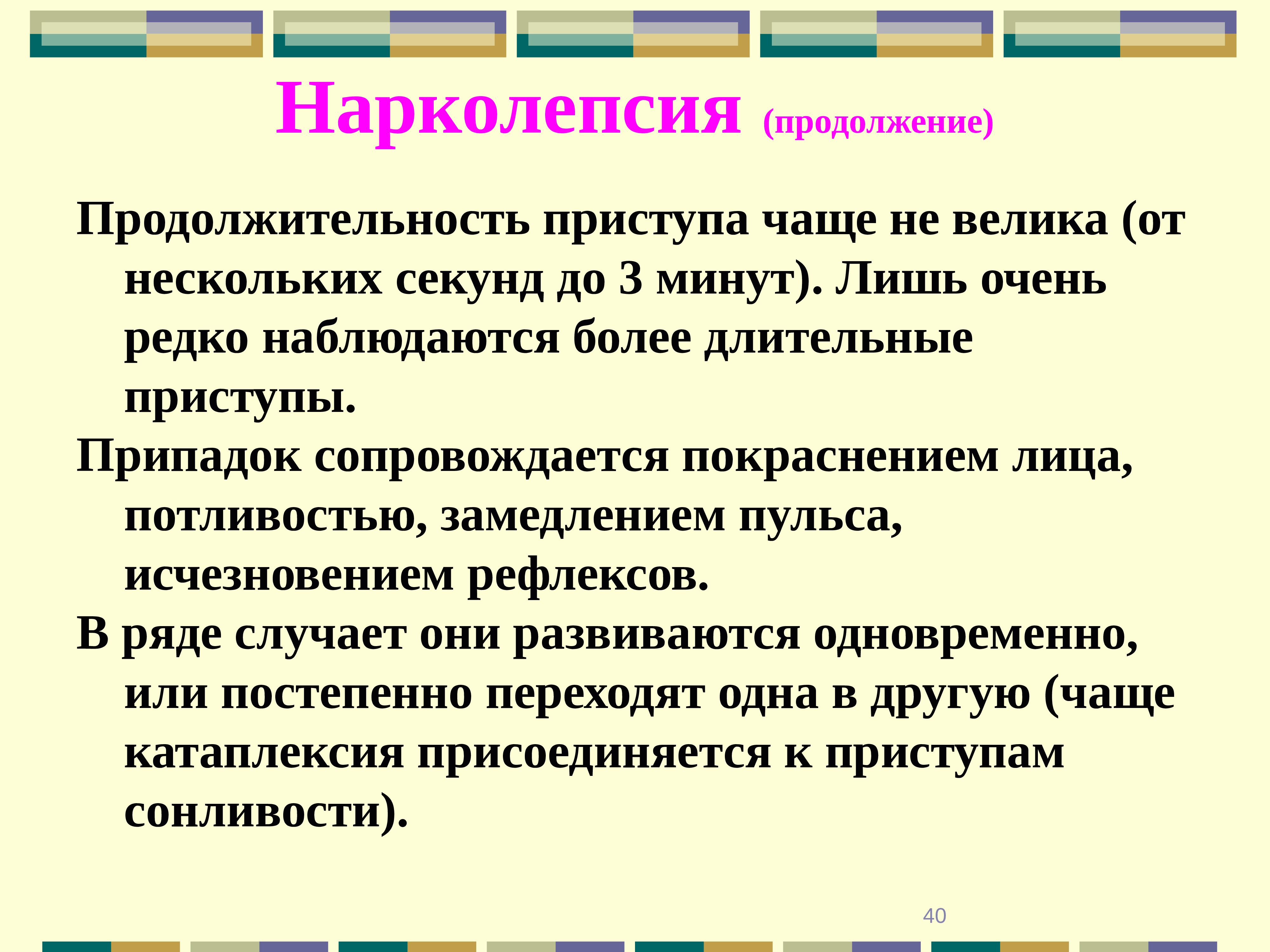 Нарколепсия (продолжение)

Продолжительность приступа чаще не велика (от нескольких секунд до 3 минут). Лишь очень редко наблюдаются более длительные приступы.

Припадок сопровождается покраснением лица, потливостью, замедлением пульса, исчезновением рефлексов.

В ряде случает они развиваются одновременно, или постепенно переходят одна в другую (чаще катаплексия присоединяется к приступам сонливости).

40